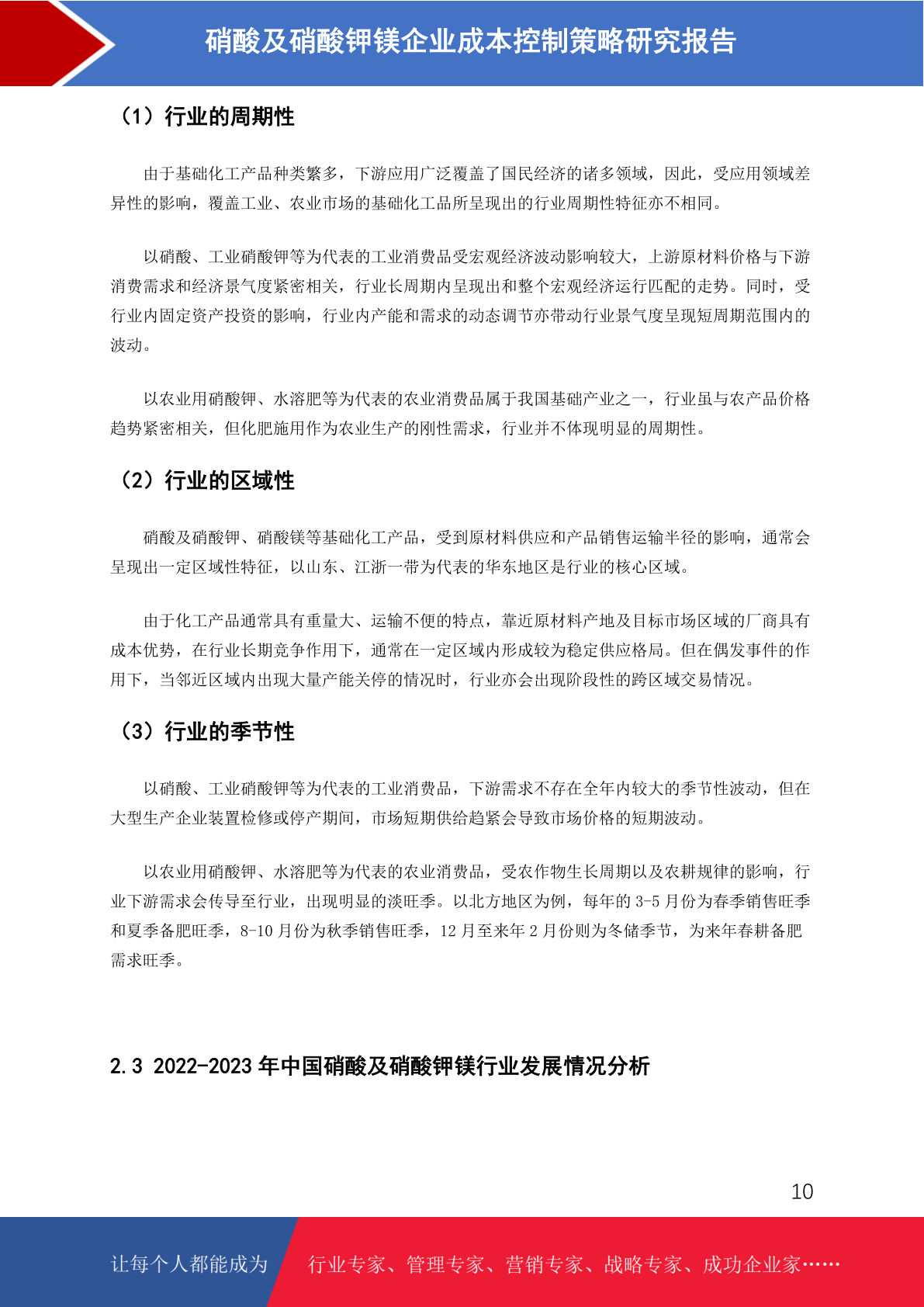 硝酸及硝酸钾镁企业成本控制策略研究报告

（1）行业的周期性

由于基础化工产品种类繁多，下游应用广泛覆盖了国民经济的诸多领域，因此，受应用领域差异性的影响，覆盖工业、农业市场的基础化工品所呈现出的行业周期性特征亦不相同。

以硝酸、工业硝酸钾等为代表的工业消费品受宏观经济波动影响较大，上游原材料价格与下游消费需求和经济景气度紧密相关，行业长周期内呈现出和整个宏观经济运行匹配的走势。同时，受行业内固定资产投资的影响，行业内产能和需求的动态调节亦带动行业景气度呈现短周期范围内的波动。

以农业用硝酸钾、水溶肥等为代表的农业消费品属于我国基础产业之一，行业虽与农产品价格趋势紧密相关，但化肥施用作为农业生产的刚性需求，行业并不体现明显的周期性。

（2）行业的区域性

硝酸及硝酸钾、硝酸镁等基础化工产品，受到原材料供应和产品销售运输半径的影响，通常会呈现出一定区域性特征，以山东、江浙一带为代表的华东地区是行业的核心区域。

由于化工产品通常具有重量大、运输不便的特点，靠近原材料产地及目标市场区域的厂商具有成本优势，在行业长期竞争作用下，通常在一定区域内形成较为稳定供应格局。但在偶发事件的作用下，当邻近区域内出现大量产能关停的情况时，行业亦会出现阶段性的跨区域交易情况。

（3）行业的季节性

以硝酸、工业硝酸钾等为代表的工业消费品，下游需求不存在全年内较大的季节性波动，但在大型生产企业装置检修或停产期间，市场短期供给趋紧会导致市场价格的短期波动。

以农业用硝酸钾、水溶肥等为代表的农业消费品，受农作物生长周期以及农耕规律的影响，行业下游需求会传导至行业，出现明显的淡旺季。以北方地区为例，每年的 3-5 月份为春季销售旺季和夏季备肥旺季，8-10 月份为秋季销售旺季，12 月至来年 2 月份则为冬储季节，为来年春耕备肥需求旺季。

2.3 2022-2023 年中国硝酸及硝酸钾镁行业发展情况分析

10

让每个人都能成为 行业专家、管理专家、营销专家、战略专家、成功企业家……